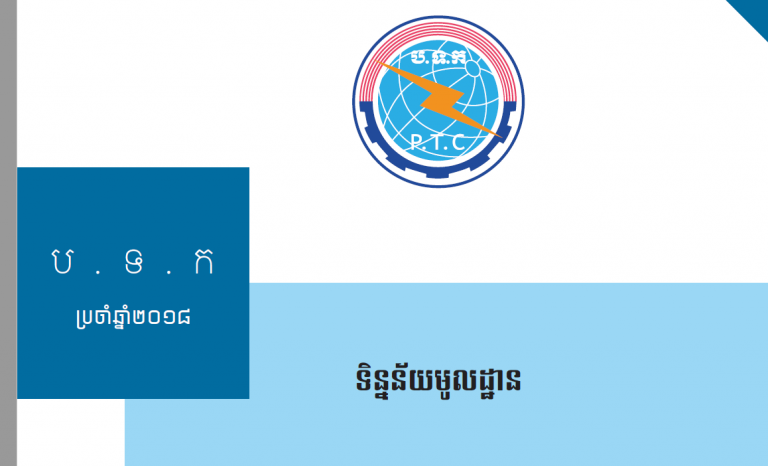 ប.ទ.ក

P.T.C

ប . ទ . ក

ប្រចាំឆ្នាំ២០១៨

ទិន្នន័យមូលដ្ឋាន